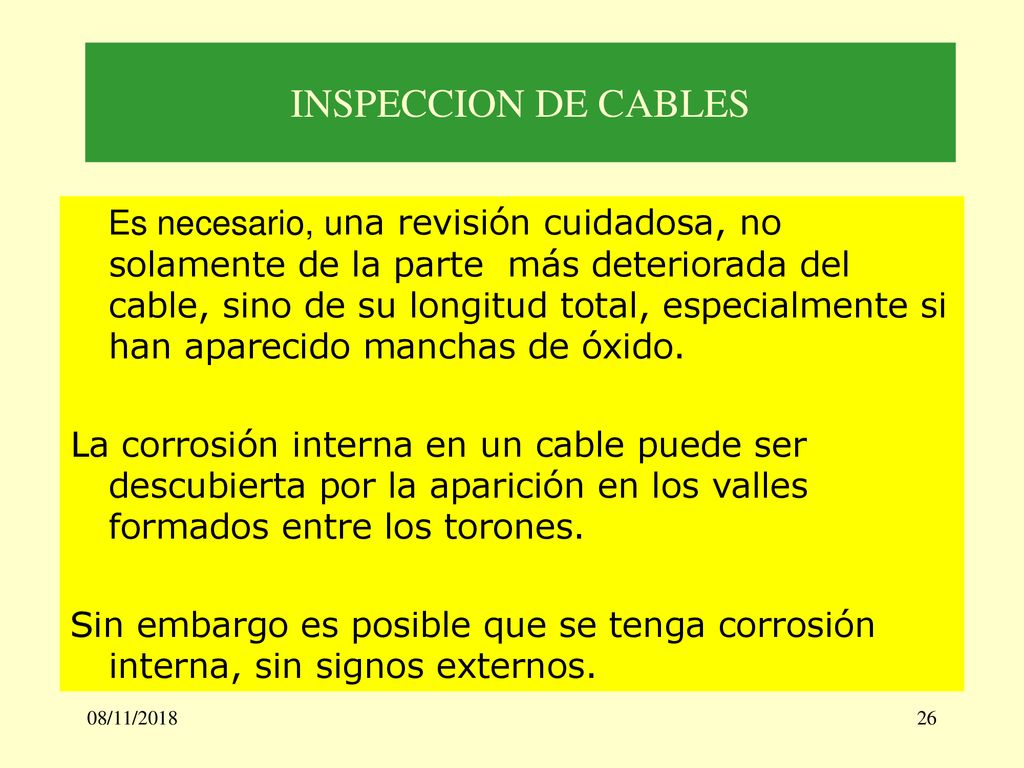 INSPECCION DE CABLES

Es necesario, una revisión cuidadosa, no solamente de la parte más deteriorada del cable, sino de su longitud total, especialmente si han aparecido manchas de óxido.

La corrosión interna en un cable puede ser descubierta por la aparición en los valles formados entre los torones.

Sin embargo es posible que se tenga corrosión interna, sin signos externos.

08/11/2018

26